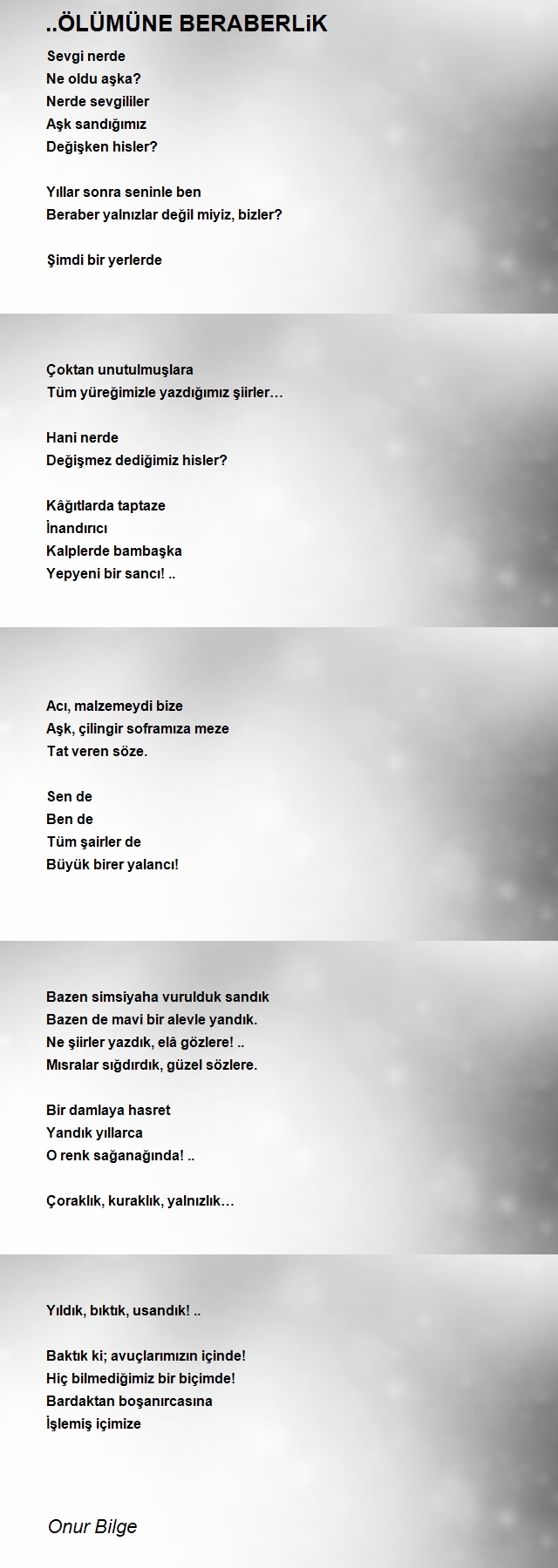 ..ÖLÜMÜNE BERABERLiK

Sevgi nerde
Ne oldu aşka?
Nerde sevgililer
Aşk sandığımız
Değişken hisler?

Yıllar sonra seninle ben
Beraber yalnızlar değil miyiz, bizler?

Şimdi bir yerlerde

Çoktan unutulmuşlara
Tüm yüreğimizle yazdığımız şiirler…

Hani nerde
Değişmez dediğimiz hisler?

Kâğıtlarda taptaze
İnandırıcı
Kalplerde bambaşka
Yepyeni bir sancı! ..

Acı, malzemeydi bize
Aşk, çilingir soframıza meze
Tat veren söze.

Sen de
Ben de
Tüm şairler de
Büyük birer yalancı!

Bazen simsiyaha vurulduk sandık
Bazen de mavi bir alevle yandık.
Ne şiirler yazdık, elâ gözlere! ..
Mısralar sığdırdık, güzel sözlere.

Bir damlaya hasret
Yandık yıllarca
O renk sağanağında! ..

Çoraklık, kuraklık, yalnızlık…

Yıldık, bıktık, usandık! ..

Baktık ki; avuçlarımızın içinde!
Hiç bilmediğimiz bir biçimde!
Bardaktan boşanırcasına
İşlemiş içimize

Onur Bilge